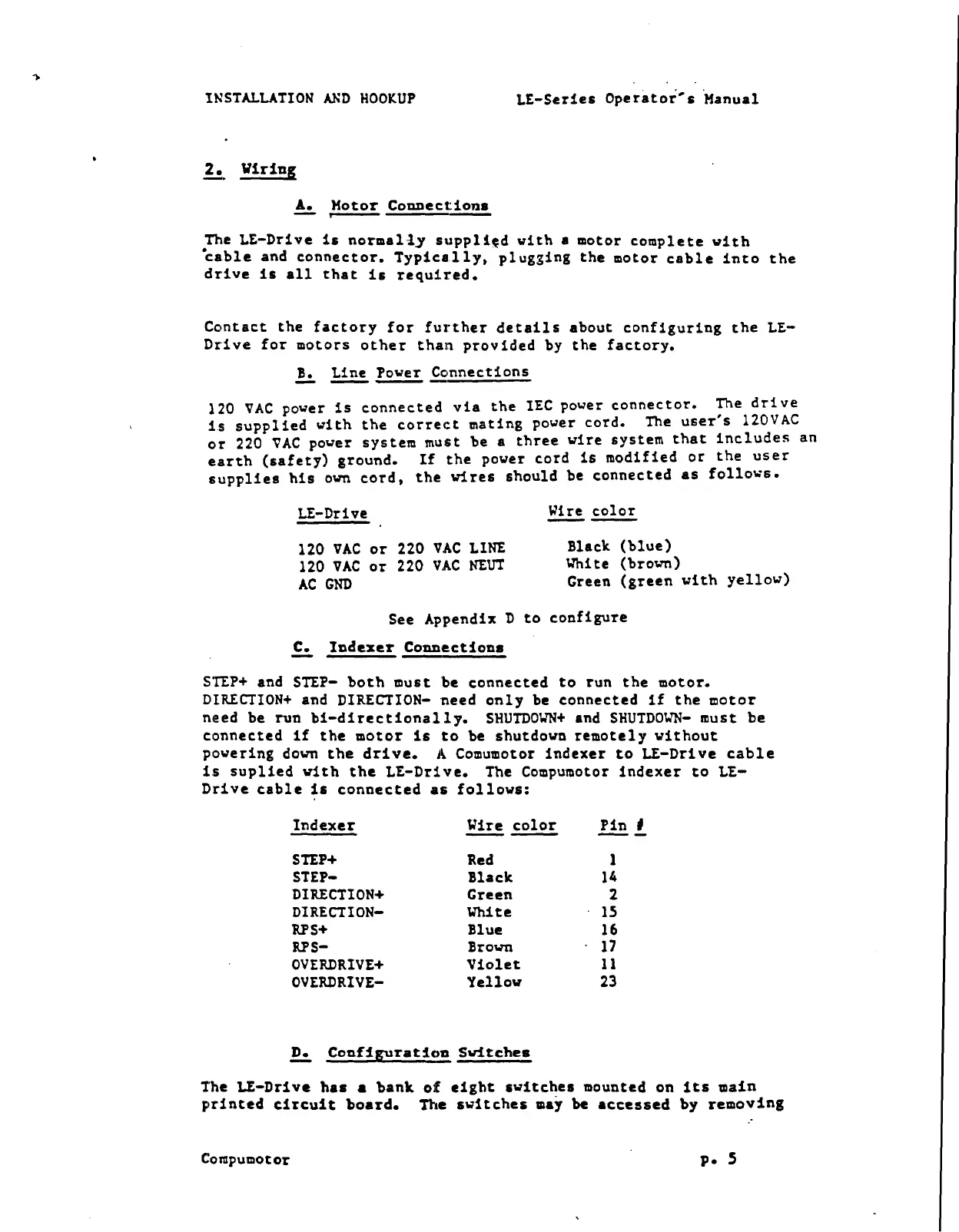 INSTALLATION AND HOOKUP LE-Series Operator's Manual

2. Wiring

A. Motor Connections

The LE-Drive is normally supplied with a motor complete with cable and connector. Typically, plugging the motor cable into the drive is all that is required.

Contact the factory for further details about configuring the LE-Drive for motors other than provided by the factory.

B. Line Power Connections

120 VAC power is connected via the IEC power connector. The drive is supplied with the correct mating power cord. The user's 120VAC or 220 VAC power system must be a three wire system that includes an earth (safety) ground. If the power cord is modified or the user supplies his own cord, the wires should be connected as follows.

| LE-Drive | Wire color |
|---|---|
| 120 VAC or 220 VAC LINE | Black (blue) |
| 120 VAC or 220 VAC NEUT | White (brown) |
| AC GND | Green (green with yellow) |

See Appendix D to configure

C. Indexer Connections

STEP+ and STEP- both must be connected to run the motor. DIRECTION+ and DIRECTION- need only be connected if the motor need be run bi-directionally. SHUTDOWN+ and SHUTDOWN- must be connected if the motor is to be shutdown remotely without powering down the drive. A Comumotor indexer to LE-Drive cable is suplied with the LE-Drive. The Compumotor indexer to LE-Drive cable is connected as follows:

| Indexer | Wire color | Pin # |
|---|---|---|
| STEP+ | Red | 1 |
| STEP- | Black | 14 |
| DIRECTION+ | Green | 2 |
| DIRECTION- | White | 15 |
| RPS+ | Blue | 16 |
| RPS- | Brown | 17 |
| OVERDRIVE+ | Violet | 11 |
| OVERDRIVE- | Yellow | 23 |

D. Configuration Switches

The LE-Drive has a bank of eight switches mounted on its main printed circuit board. The switches may be accessed by removing

Compumotor p. 5